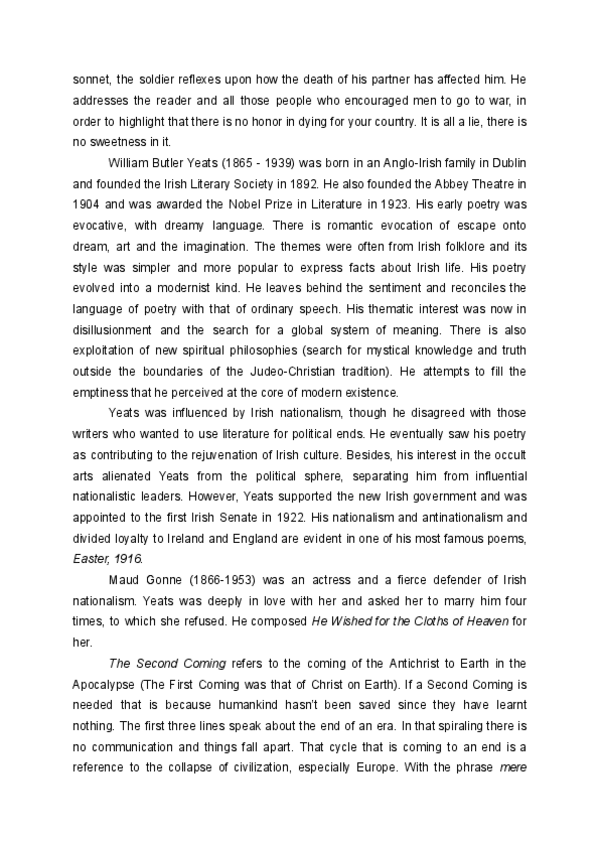 sonnet, the soldier reflexes upon how the death of his partner has affected him. He addresses the reader and all those people who encouraged men to go to war, in order to highlight that there is no honor in dying for your country. It is all a lie, there is no sweetness in it.

William Butler Yeats (1865 - 1939) was born in an Anglo-Irish family in Dublin and founded the Irish Literary Society in 1892. He also founded the Abbey Theatre in 1904 and was awarded the Nobel Prize in Literature in 1923. His early poetry was evocative, with dreamy language. There is romantic evocation of escape onto dream, art and the imagination. The themes were often from Irish folklore and its style was simpler and more popular to express facts about Irish life. His poetry evolved into a modernist kind. He leaves behind the sentiment and reconciles the language of poetry with that of ordinary speech. His thematic interest was now in disillusionment and the search for a global system of meaning. There is also exploitation of new spiritual philosophies (search for mystical knowledge and truth outside the boundaries of the Judeo-Christian tradition). He attempts to fill the emptiness that he perceived at the core of modern existence.

Yeats was influenced by Irish nationalism, though he disagreed with those writers who wanted to use literature for political ends. He eventually saw his poetry as contributing to the rejuvenation of Irish culture. Besides, his interest in the occult arts alienated Yeats from the political sphere, separating him from influential nationalistic leaders. However, Yeats supported the new Irish government and was appointed to the first Irish Senate in 1922. His nationalism and antinationalism and divided loyalty to Ireland and England are evident in one of his most famous poems, Easter, 1916.

Maud Gonne (1866-1953) was an actress and a fierce defender of Irish nationalism. Yeats was deeply in love with her and asked her to marry him four times, to which she refused. He composed He Wished for the Cloths of Heaven for her.

The Second Coming refers to the coming of the Antichrist to Earth in the Apocalypse (The First Coming was that of Christ on Earth). If a Second Coming is needed that is because humankind hasn't been saved since they have learnt nothing. The first three lines speak about the end of an era. In that spiraling there is no communication and things fall apart. That cycle that is coming to an end is a reference to the collapse of civilization, especially Europe. With the phrase mere